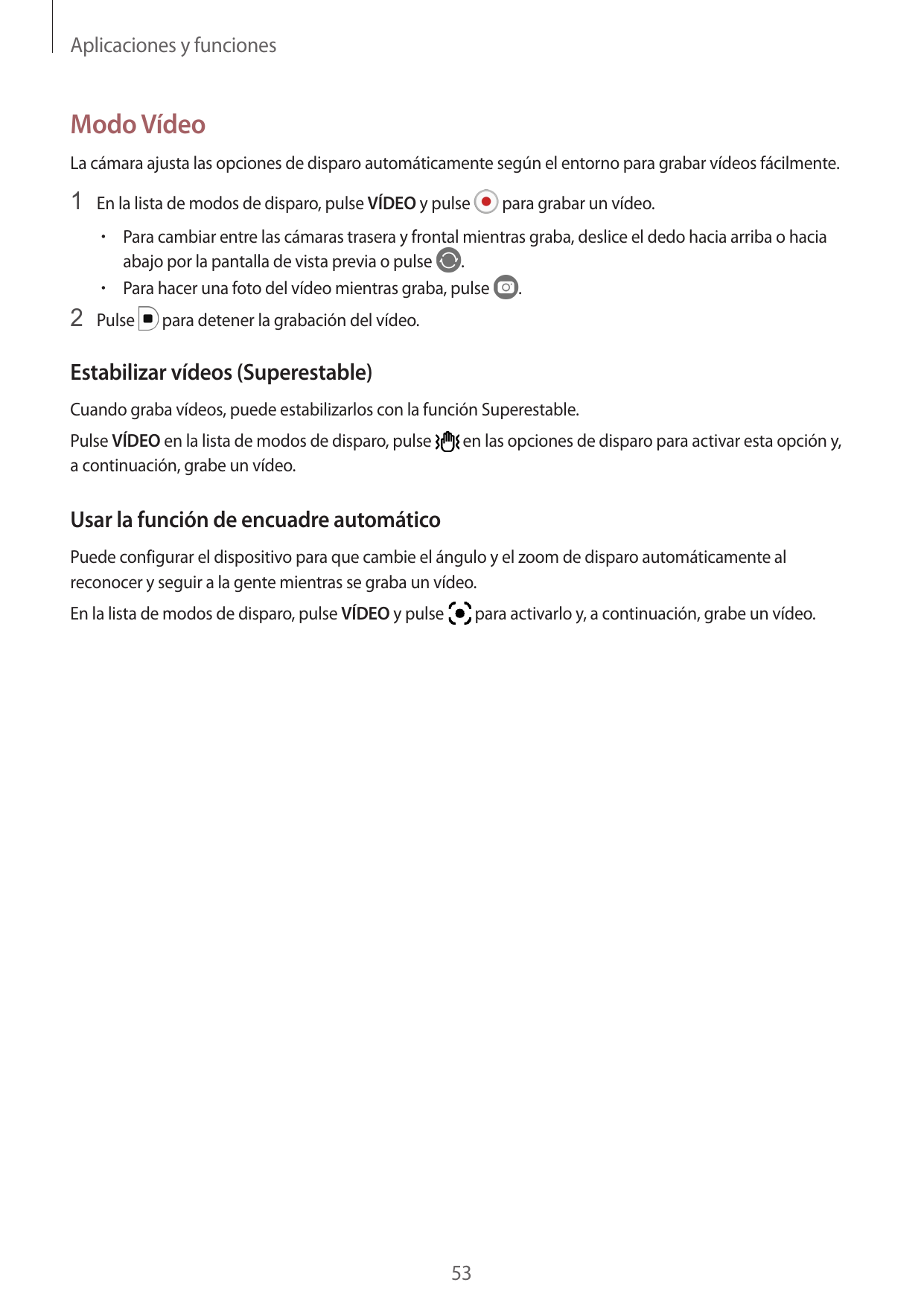 Aplicaciones y funciones

Modo Vídeo

La cámara ajusta las opciones de disparo automáticamente según el entorno para grabar vídeos fácilmente.

1 En la lista de modos de disparo, pulse VÍDEO y pulse para grabar un vídeo.

• Para cambiar entre las cámaras trasera y frontal mientras graba, deslice el dedo hacia arriba o hacia abajo por la pantalla de vista previa o pulse .
• Para hacer una foto del vídeo mientras graba, pulse .

2 Pulse para detener la grabación del vídeo.

Estabilizar vídeos (Superestable)

Cuando graba vídeos, puede estabilizarlos con la función Superestable.

Pulse VÍDEO en la lista de modos de disparo, pulse en las opciones de disparo para activar esta opción y, a continuación, grabe un vídeo.

Usar la función de encuadre automático

Puede configurar el dispositivo para que cambie el ángulo y el zoom de disparo automáticamente al reconocer y seguir a la gente mientras se graba un vídeo.

En la lista de modos de disparo, pulse VÍDEO y pulse para activarlo y, a continuación, grabe un vídeo.

53